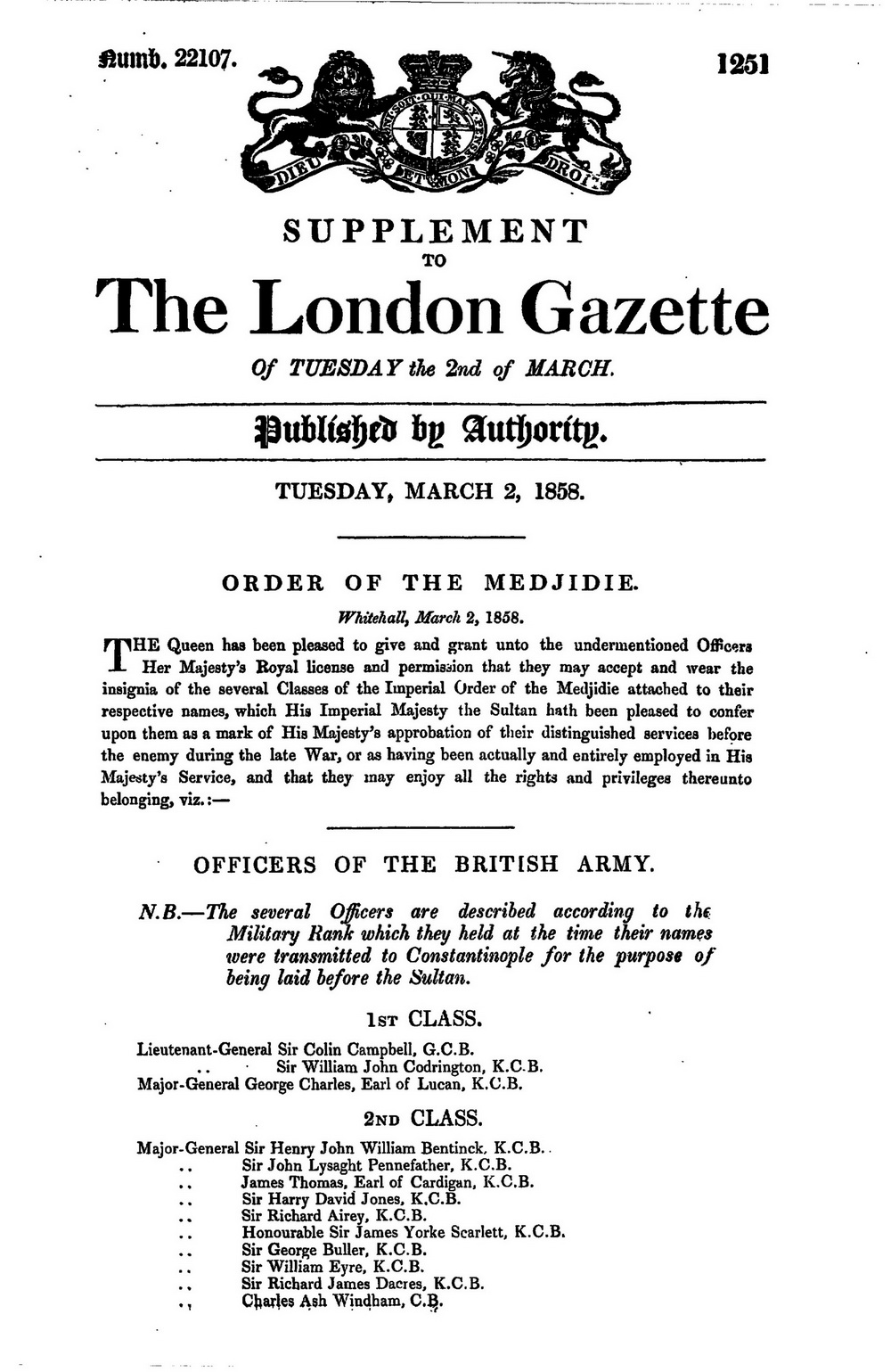 Numb. 22107. 1251

DIEU ET MON DROIT

SUPPLEMENT
TO
The London Gazette
Of TUESDAY the 2nd of MARCH.

Published by Authority.

TUESDAY, MARCH 2, 1858.

ORDER OF THE MEDJIDIE.

Whitehall, March 2, 1858.

THE Queen has been pleased to give and grant unto the undermentioned Officers Her Majesty's Royal license and permission that they may accept and wear the insignia of the several Classes of the Imperial Order of the Medjidie attached to their respective names, which His Imperial Majesty the Sultan hath been pleased to confer upon them as a mark of His Majesty's approbation of their distinguished services before the enemy during the late War, or as having been actually and entirely employed in His Majesty's Service, and that they may enjoy all the rights and privileges thereunto belonging, viz.:—

OFFICERS OF THE BRITISH ARMY.

N.B.—The several Officers are described according to the Military Rank which they held at the time their names were transmitted to Constantinople for the purpose of being laid before the Sultan.

1ST CLASS.

Lieutenant-General Sir Colin Campbell, G.C.B.
.. Sir William John Codrington, K.C.B.
Major-General George Charles, Earl of Lucan, K.C.B.

2ND CLASS.

Major-General Sir Henry John William Bentinck, K.C.B.
.. Sir John Lysaght Pennefather, K.C.B.
.. James Thomas, Earl of Cardigan, K.C.B.
.. Sir Harry David Jones, K.C.B.
.. Sir Richard Airey, K.C.B.
.. Honourable Sir James Yorke Scarlett, K.C.B.
.. Sir George Buller, K.C.B.
.. Sir William Eyre, K.C.B.
.. Sir Richard James Dacres, K.C.B.
.. Charles Ash Windham, C.B.